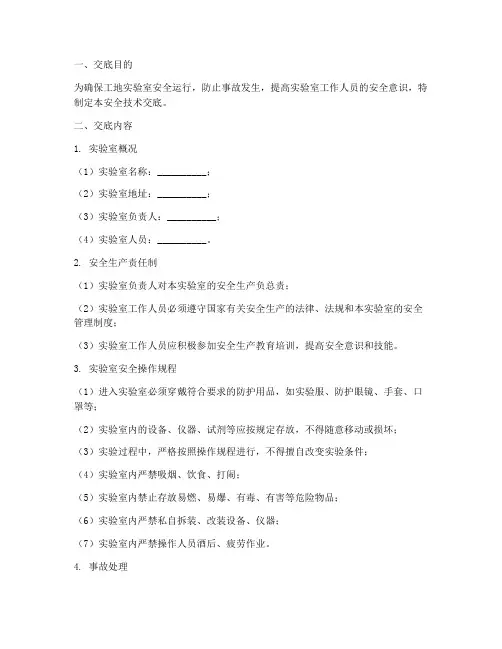 一、交底目的

为确保工地实验室安全运行，防止事故发生，提高实验室工作人员的安全意识，特制定本安全技术交底。

二、交底内容

1. 实验室概况

（1）实验室名称：__________；

（2）实验室地址：__________；

（3）实验室负责人：__________；

（4）实验室人员：__________。

2. 安全生产责任制

（1）实验室负责人对本实验室的安全生产负总责；

（2）实验室工作人员必须遵守国家有关安全生产的法律、法规和本实验室的安全管理制度；

（3）实验室工作人员应积极参加安全生产教育培训，提高安全意识和技能。

3. 实验室安全操作规程

（1）进入实验室必须穿戴符合要求的防护用品，如实验服、防护眼镜、手套、口罩等；

（2）实验室内的设备、仪器、试剂等应按规定存放，不得随意移动或损坏；

（3）实验过程中，严格按照操作规程进行，不得擅自改变实验条件；

（4）实验室内严禁吸烟、饮食、打闹；

（5）实验室内禁止存放易燃、易爆、有毒、有害等危险物品；

（6）实验室内严禁私自拆装、改装设备、仪器；

（7）实验室内严禁操作人员酒后、疲劳作业。

4. 事故处理